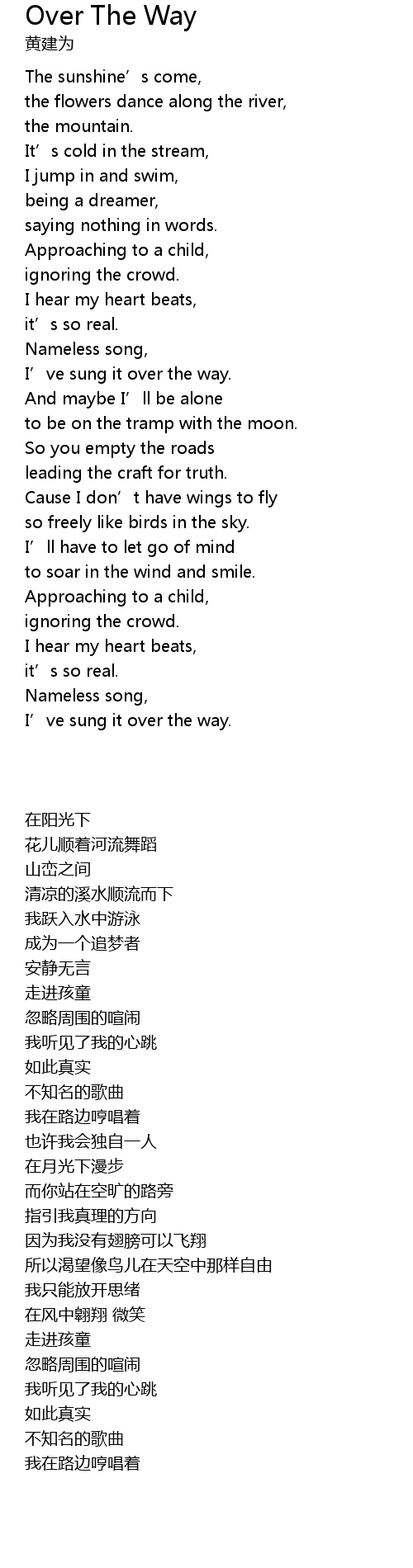 Over The Way
黄建为

The sunshine's come,
the flowers dance along the river,
the mountain.
It's cold in the stream,
I jump in and swim,
being a dreamer,
saying nothing in words.
Approaching to a child,
ignoring the crowd.
I hear my heart beats,
it's so real.
Nameless song,
I've sung it over the way.
And maybe I'll be alone
to be on the tramp with the moon.
So you empty the roads
leading the craft for truth.
Cause I don't have wings to fly
so freely like birds in the sky.
I'll have to let go of mind
to soar in the wind and smile.
Approaching to a child,
ignoring the crowd.
I hear my heart beats,
it's so real.
Nameless song,
I've sung it over the way.

在阳光下
花儿顺着河流舞蹈
山峦之间
清凉的溪水顺流而下
我跃入水中游泳
成为一个追梦者
安静无言
走进孩童
忽略周围的喧闹
我听见了我的心跳
如此真实
不知名的歌曲
我在路边哼唱着
也许我会独自一人
在月光下漫步
而你站在空旷的路旁
指引我真理的方向
因为我没有翅膀可以飞翔
所以渴望像鸟儿在天空中那样自由
我只能放开思绪
在风中翱翔 微笑
走进孩童
忽略周围的喧闹
我听见了我的心跳
如此真实
不知名的歌曲
我在路边哼唱着